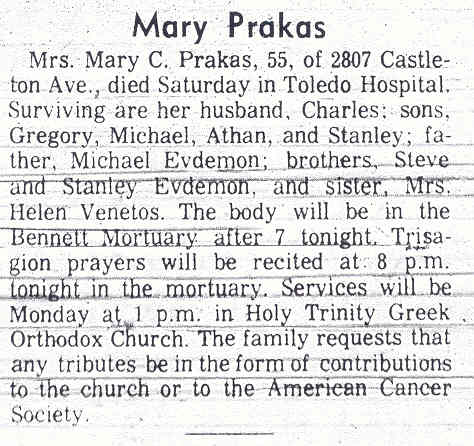 Mary Prakas

Mrs. Mary C. Prakas, 55, of 2807 Castleton Ave., died Saturday in Toledo Hospital. Surviving are her husband, Charles; sons, Gregory, Michael, Athan, and Stanley; father, Michael Evdemon; brothers, Steve and Stanley Evdemon, and sister, Mrs. Helen Venetos. The body will be in the Bennett Mortuary after 7 tonight. Trisagion prayers will be recited at 8 p.m. tonight in the mortuary. Services will be Monday at 1 p.m. in Holy Trinity Greek Orthodox Church. The family requests that any tributes be in the form of contributions to the church or to the American Cancer Society.